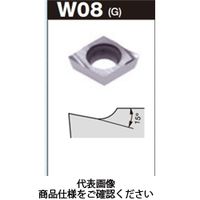 W08 (G)

15°

代表画像
商品仕様をご確認ください